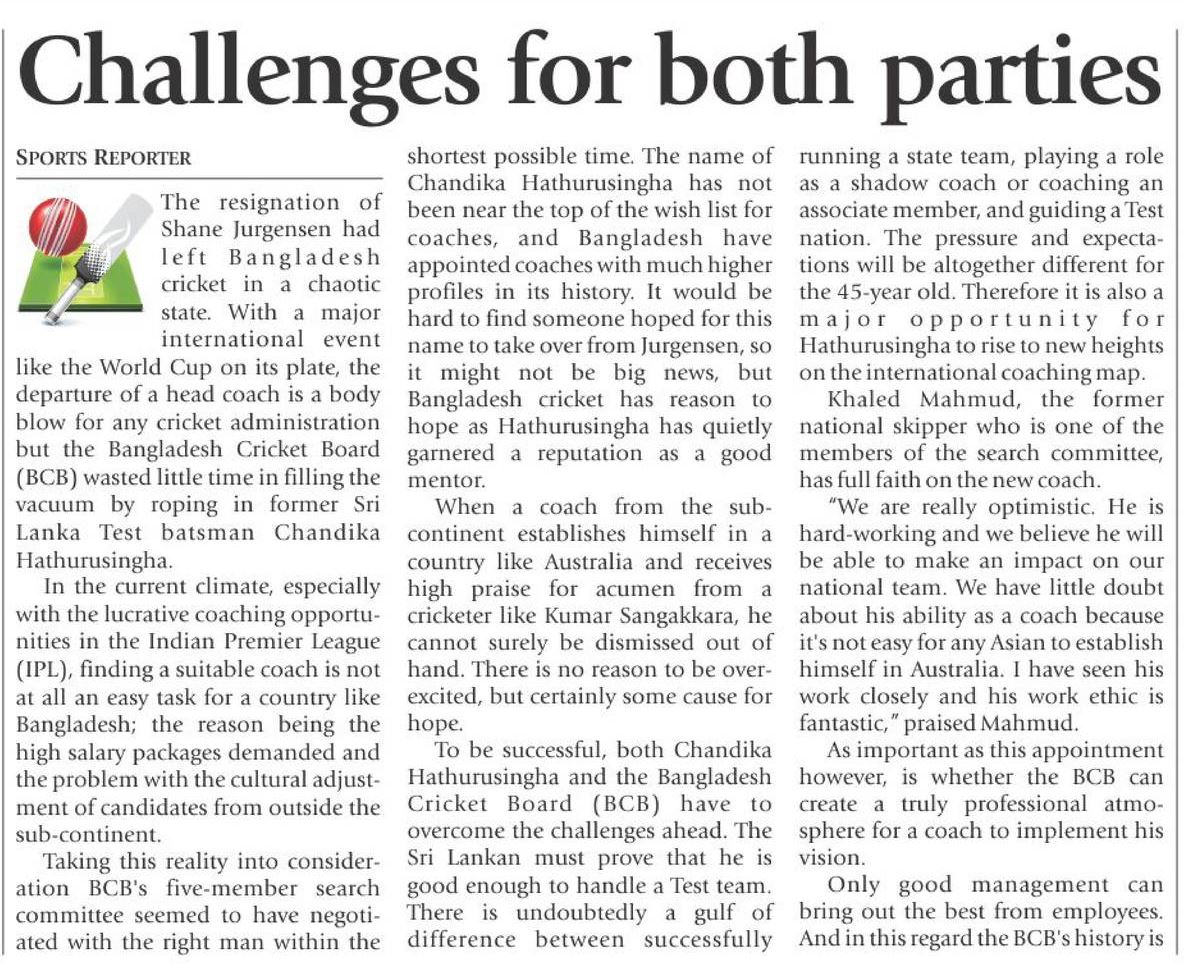 Challenges for both parties

SPORTS REPORTER

The resignation of Shane Jurgensen had left Bangladesh cricket in a chaotic state. With a major international event like the World Cup on its plate, the departure of a head coach is a body blow for any cricket administration but the Bangladesh Cricket Board (BCB) wasted little time in filling the vacuum by roping in former Sri Lanka Test batsman Chandika Hathurusingha.

In the current climate, especially with the lucrative coaching opportunities in the Indian Premier League (IPL), finding a suitable coach is not at all an easy task for a country like Bangladesh; the reason being the high salary packages demanded and the problem with the cultural adjustment of candidates from outside the sub-continent.

Taking this reality into consideration BCB's five-member search committee seemed to have negotiated with the right man within the shortest possible time. The name of Chandika Hathurusingha has not been near the top of the wish list for coaches, and Bangladesh have appointed coaches with much higher profiles in its history. It would be hard to find someone hoped for this name to take over from Jurgensen, so it might not be big news, but Bangladesh cricket has reason to hope as Hathurusingha has quietly garnered a reputation as a good mentor.

When a coach from the sub-continent establishes himself in a country like Australia and receives high praise for acumen from a cricketer like Kumar Sangakkara, he cannot surely be dismissed out of hand. There is no reason to be over-excited, but certainly some cause for hope.

To be successful, both Chandika Hathurusingha and the Bangladesh Cricket Board (BCB) have to overcome the challenges ahead. The Sri Lankan must prove that he is good enough to handle a Test team. There is undoubtedly a gulf of difference between successfully running a state team, playing a role as a shadow coach or coaching an associate member, and guiding a Test nation. The pressure and expectations will be altogether different for the 45-year old. Therefore it is also a major opportunity for Hathurusingha to rise to new heights on the international coaching map.

Khaled Mahmud, the former national skipper who is one of the members of the search committee, has full faith on the new coach.

"We are really optimistic. He is hard-working and we believe he will be able to make an impact on our national team. We have little doubt about his ability as a coach because it's not easy for any Asian to establish himself in Australia. I have seen his work closely and his work ethic is fantastic," praised Mahmud.

As important as this appointment however, is whether the BCB can create a truly professional atmosphere for a coach to implement his vision.

Only good management can bring out the best from employees. And in this regard the BCB's history is